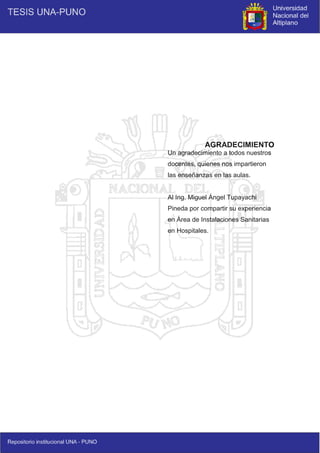 TESIS UNA-PUNO

Universidad Nacional del Altiplano

UNIVERSIDAD NACIONAL DEL ALTIPLANO PUNO

AGRADECIMIENTO

Un agradecimiento a todos nuestros docentes, quienes nos impartieron las enseñanzas en las aulas.

Al Ing. Miguel Ángel Tupayachi Pineda por compartir su experiencia en Área de Instalaciones Sanitarias en Hospitales.

Repositorio institucional UNA - PUNO